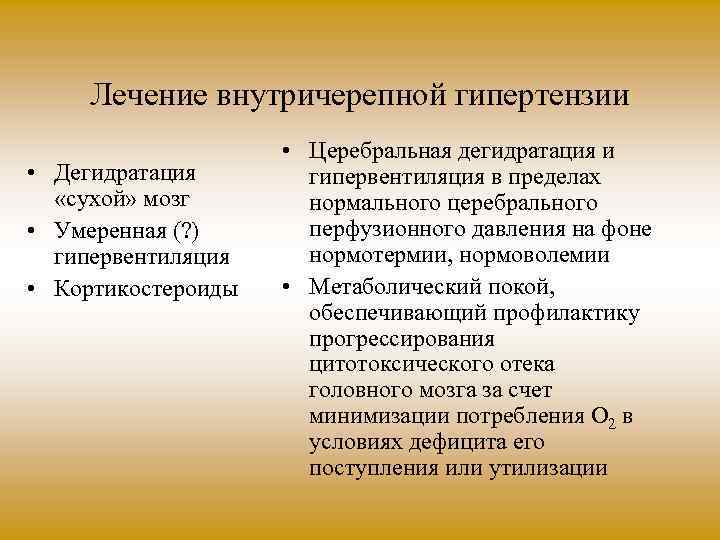 Лечение внутричерепной гипертензии

• Дегидратация «сухой» мозг
• Умеренная (?) гипервентиляция
• Кортикостероиды

• Церебральная дегидратация и гипервентиляция в пределах нормального церебрального перфузионного давления на фоне нормотермии, нормоволемии
• Метаболический покой, обеспечивающий профилактику прогрессирования цитотоксического отека головного мозга за счет минимизации потребления $O_2$ в условиях дефицита его поступления или утилизации